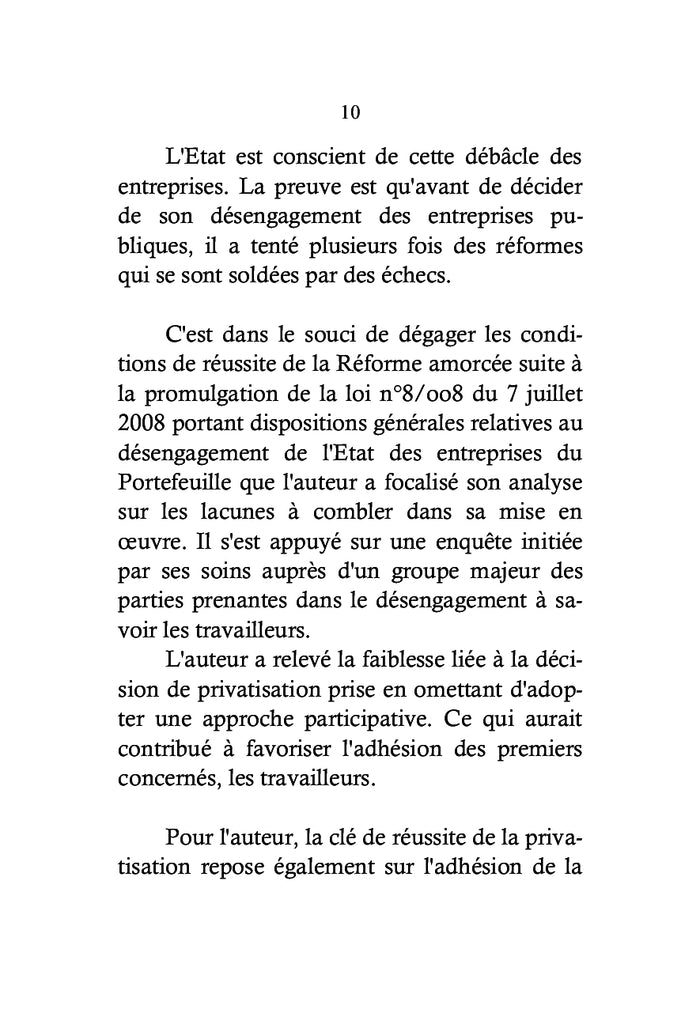 10

L'Etat est conscient de cette débâcle des entreprises. La preuve est qu'avant de décider de son désengagement des entreprises publiques, il a tenté plusieurs fois des réformes qui se sont soldées par des échecs.

C'est dans le souci de dégager les conditions de réussite de la Réforme amorcée suite à la promulgation de la loi n°8/oo8 du 7 juillet 2008 portant dispositions générales relatives au désengagement de l'Etat des entreprises du Portefeuille que l'auteur a focalisé son analyse sur les lacunes à combler dans sa mise en œuvre. Il s'est appuyé sur une enquête initiée par ses soins auprès d'un groupe majeur des parties prenantes dans le désengagement à savoir les travailleurs.

L'auteur a relevé la faiblesse liée à la décision de privatisation prise en omettant d'adopter une approche participative. Ce qui aurait contribué à favoriser l'adhésion des premiers concernés, les travailleurs.

Pour l'auteur, la clé de réussite de la privatisation repose également sur l'adhésion de la